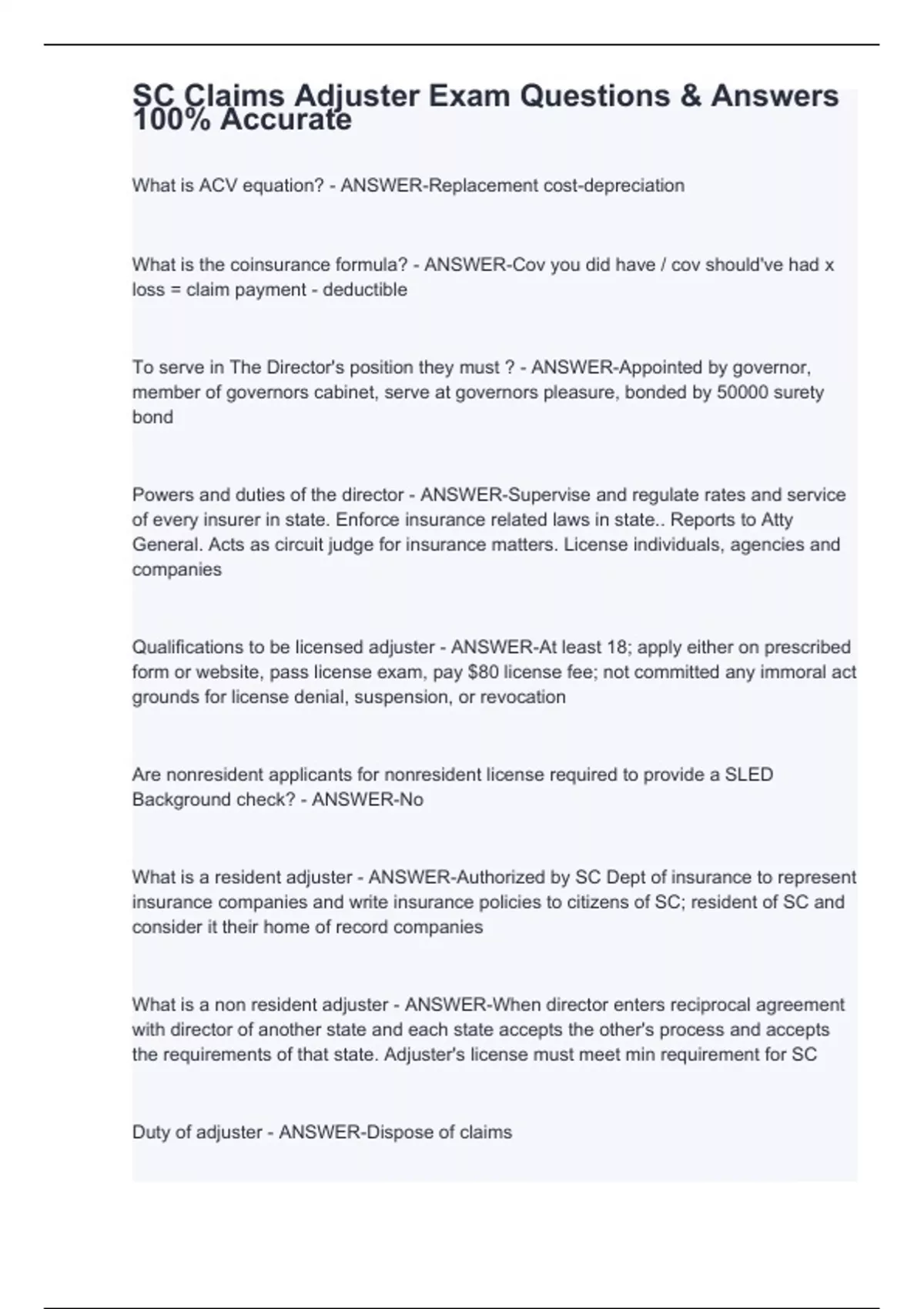 SC Claims Adjuster Exam Questions & Answers 100% Accurate

What is ACV equation? - ANSWER-Replacement cost-depreciation

What is the coinsurance formula? - ANSWER-Cov you did have / cov should've had x loss = claim payment - deductible

To serve in The Director's position they must ? - ANSWER-Appointed by governor, member of governors cabinet, serve at governors pleasure, bonded by 50000 surety bond

Powers and duties of the director - ANSWER-Supervise and regulate rates and service of every insurer in state. Enforce insurance related laws in state.. Reports to Atty General. Acts as circuit judge for insurance matters. License individuals, agencies and companies

Qualifications to be licensed adjuster - ANSWER-At least 18; apply either on prescribed form or website, pass license exam, pay $80 license fee; not committed any immoral act grounds for license denial, suspension, or revocation

Are nonresident applicants for nonresident license required to provide a SLED Background check? - ANSWER-No

What is a resident adjuster - ANSWER-Authorized by SC Dept of insurance to represent insurance companies and write insurance policies to citizens of SC; resident of SC and consider it their home of record companies

What is a non resident adjuster - ANSWER-When director enters reciprocal agreement with director of another state and each state accepts the other's process and accepts the requirements of that state. Adjuster's license must meet min requirement for SC

Duty of adjuster - ANSWER-Dispose of claims